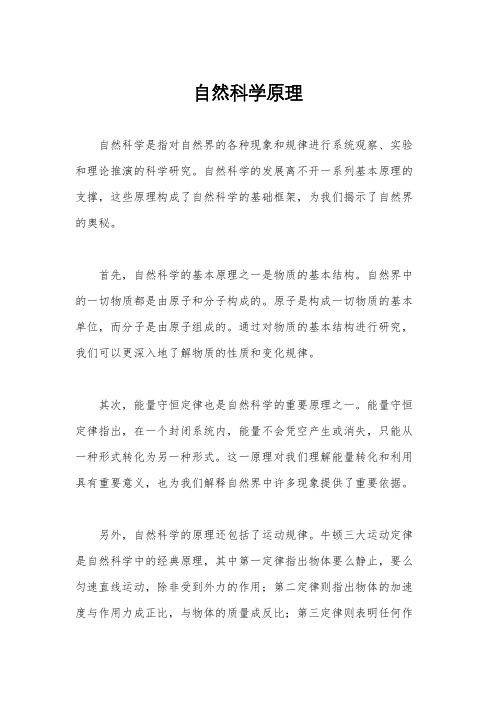 自然科学原理

自然科学是指对自然界的各种现象和规律进行系统观察、实验和理论推演的科学研究。自然科学的发展离不开一系列基本原理的支撑，这些原理构成了自然科学的基础框架，为我们揭示了自然界的奥秘。

首先，自然科学的基本原理之一是物质的基本结构。自然界中的一切物质都是由原子和分子构成的。原子是构成一切物质的基本单位，而分子是由原子组成的。通过对物质的基本结构进行研究，我们可以更深入地了解物质的性质和变化规律。

其次，能量守恒定律也是自然科学的重要原理之一。能量守恒定律指出，在一个封闭系统内，能量不会凭空产生或消失，只能从一种形式转化为另一种形式。这一原理对我们理解能量转化和利用具有重要意义，也为我们解释自然界中许多现象提供了重要依据。

另外，自然科学的原理还包括了运动规律。牛顿三大运动定律是自然科学中的经典原理，其中第一定律指出物体要么静止，要么匀速直线运动，除非受到外力的作用；第二定律则指出物体的加速度与作用力成正比，与物体的质量成反比；第三定律则表明任何作